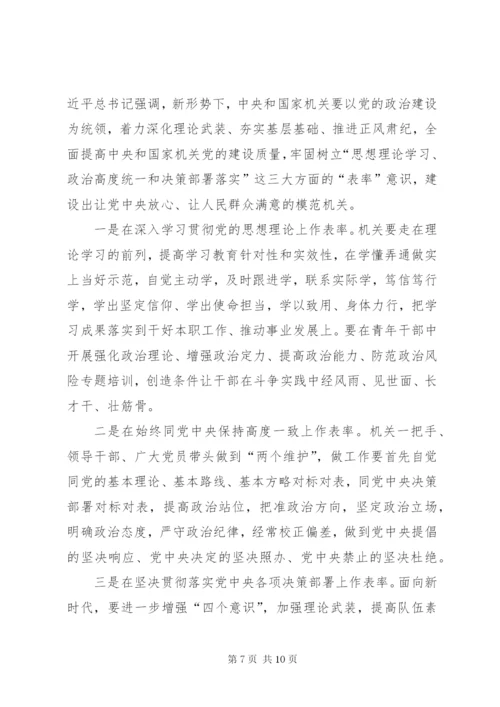 近平总书记强调，新形势下，中央和国家机关要以党的政治建设为统领，着力深化理论武装、夯实基层基础、推进正风肃纪，全面提高中央和国家机关党的建设质量，牢固树立“思想理论学习、政治高度统一和决策部署落实”这三大方面的“表率”意识，建设出让党中央放心、让人民群众满意的模范机关。

一是在深入学习贯彻党的思想理论上作表率。机关要走在理论学习的前列，提高学习教育针对性和实效性，在学懂弄通做实上当好示范，自觉主动学，及时跟进学，联系实际学，笃信笃行学，学出坚定信仰、学出使命担当，学以致用、身体力行，把学习成果落实到干好本职工作、推动事业发展上。要在青年干部中开展强化政治理论、增强政治定力、提高政治能力、防范政治风险专题培训，创造条件让干部在斗争实践中经风雨、见世面、长才干、壮筋骨。

二是在始终同党中央保持高度一致上作表率。机关一把手、领导干部、广大党员带头做到“两个维护”，做工作要首先自觉同党的基本理论、基本路线、基本方略对标对表，同党中央决策部署对标对表，提高政治站位，把准政治方向，坚定政治立场，明确政治态度，严守政治纪律，经常校正偏差，做到党中央提倡的坚决响应、党中央决定的坚决照办、党中央禁止的坚决杜绝。

三是在坚决贯彻落实党中央各项决策部署上作表率。面向新时代，要进一步增强“四个意识”，加强理论武装，提高队伍素

第 7 页 共 10 页